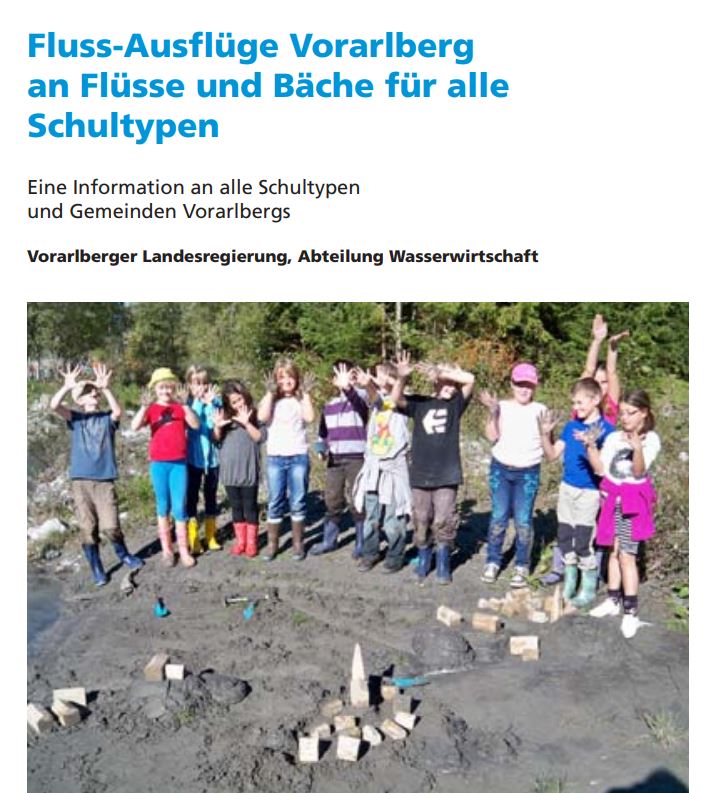 Fluss-Ausflüge Vorarlberg an Flüsse und Bäche für alle Schultypen

Eine Information an alle Schultypen und Gemeinden Vorarlbergs

Vorarlberger Landesregierung, Abteilung Wasserwirtschaft